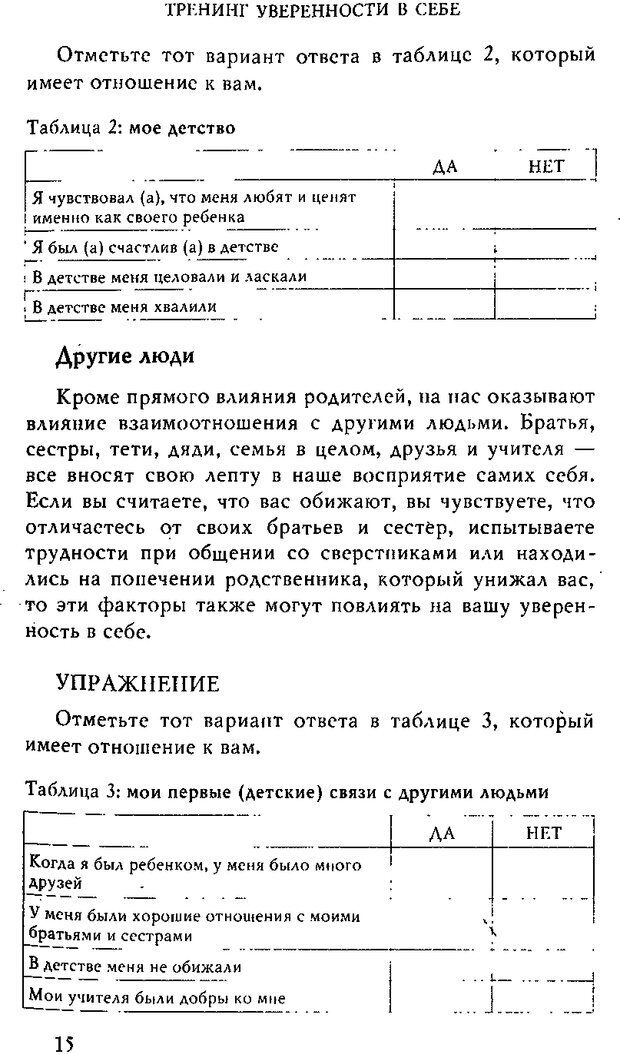 ТРЕНИНГ УВЕРЕННОСТИ В СЕБЕ

Отметьте тот вариант ответа в таблице 2, который имеет отношение к вам.

Таблица 2: мое детство

| | ДА | НЕТ |
|---|---|---|
| Я чувствовал (а), что меня любят и ценят именно как своего ребенка | | |
| Я был (а) счастлив (а) в детстве | | |
| В детстве меня целовали и ласкали | | |
| В детстве меня хвалили | | |

Другие люди

Кроме прямого влияния родителей, на нас оказывают влияние взаимоотношения с другими людьми. Братья, сестры, тети, дяди, семья в целом, друзья и учителя — все вносят свою лепту в наше восприятие самих себя. Если вы считаете, что вас обижают, вы чувствуете, что отличаетесь от своих братьев и сестер, испытываете трудности при общении со сверстниками или находились на попечении родственника, который унижал вас, то эти факторы также могут повлиять на вашу уверенность в себе.

УПРАЖНЕНИЕ

Отметьте тот вариант ответа в таблице 3, который имеет отношение к вам.

Таблица 3: мои первые (детские) связи с другими людьми

| | ДА | НЕТ |
|---|---|---|
| Когда я был ребенком, у меня было много друзей | | |
| У меня были хорошие отношения с моими братьями и сестрами | | |
| В детстве меня не обижали | | |
| Мои учителя были добры ко мне | | |

15